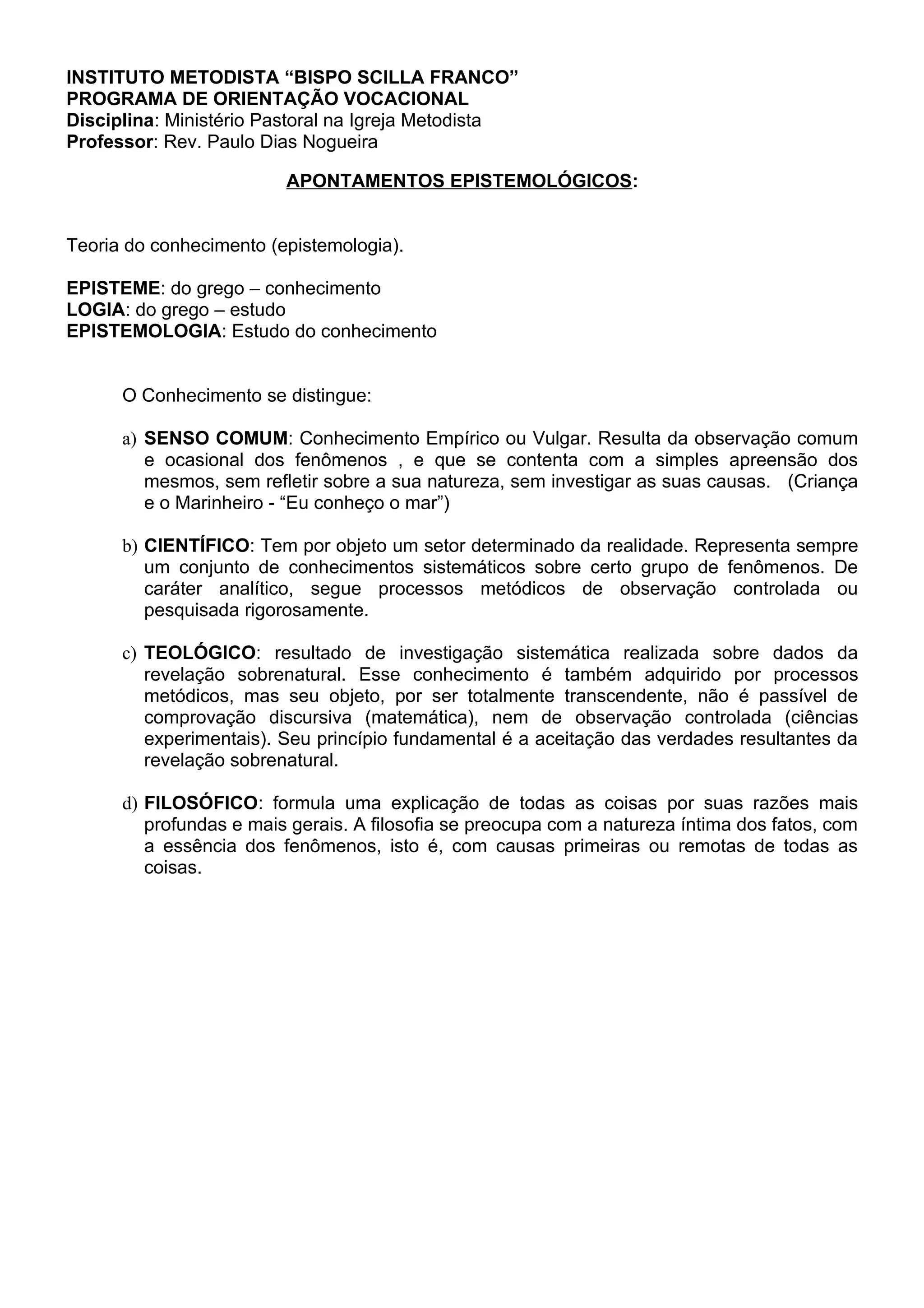 INSTITUTO METODISTA “BISPO SCILLA FRANCO”
PROGRAMA DE ORIENTAÇÃO VOCACIONAL
Disciplina: Ministério Pastoral na Igreja Metodista
Professor: Rev. Paulo Dias Nogueira

APONTAMENTOS EPISTEMOLÓGICOS:

Teoria do conhecimento (epistemologia).

EPISTEME: do grego – conhecimento
LOGIA: do grego – estudo
EPISTEMOLOGIA: Estudo do conhecimento

O Conhecimento se distingue:

a) SENSO COMUM: Conhecimento Empírico ou Vulgar. Resulta da observação comum e ocasional dos fenômenos , e que se contenta com a simples apreensão dos mesmos, sem refletir sobre a sua natureza, sem investigar as suas causas. (Criança e o Marinheiro - “Eu conheço o mar”)

b) CIENTÍFICO: Tem por objeto um setor determinado da realidade. Representa sempre um conjunto de conhecimentos sistemáticos sobre certo grupo de fenômenos. De caráter analítico, segue processos metódicos de observação controlada ou pesquisada rigorosamente.

c) TEOLÓGICO: resultado de investigação sistemática realizada sobre dados da revelação sobrenatural. Esse conhecimento é também adquirido por processos metódicos, mas seu objeto, por ser totalmente transcendente, não é passível de comprovação discursiva (matemática), nem de observação controlada (ciências experimentais). Seu princípio fundamental é a aceitação das verdades resultantes da revelação sobrenatural.

d) FILOSÓFICO: formula uma explicação de todas as coisas por suas razões mais profundas e mais gerais. A filosofia se preocupa com a natureza íntima dos fatos, com a essência dos fenômenos, isto é, com causas primeiras ou remotas de todas as coisas.